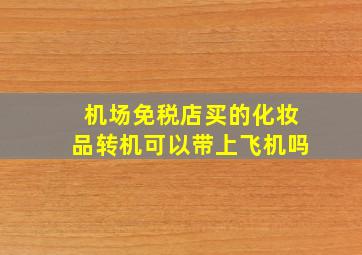 机场免税店买的化妆品转机可以带上飞机吗